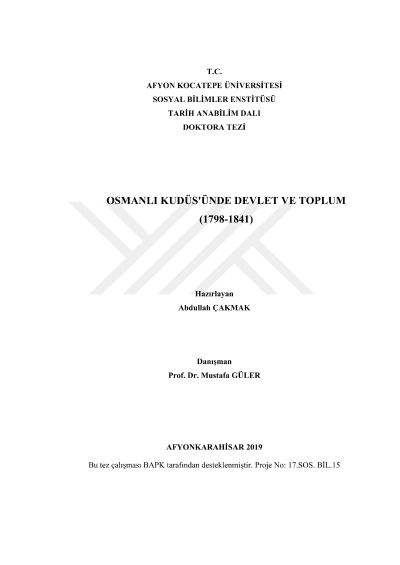 T.C.
AFYON KOCATEPE ÜNİVERSİTESİ
SOSYAL BİLİMLER ENSTİTÜSÜ
TARİH ANABİLİM DALI
DOKTORA TEZİ

OSMANLI KUDÜS'ÜNDE DEVLET VE TOPLUM
(1798-1841)

Hazırlayan
Abdullah ÇAKMAK

Danışman
Prof. Dr. Mustafa GÜLER

AFYONKARAHİSAR 2019

Bu tez çalışması BAPK tarafından desteklenmiştir. Proje No: 17.SOS. BİL.15